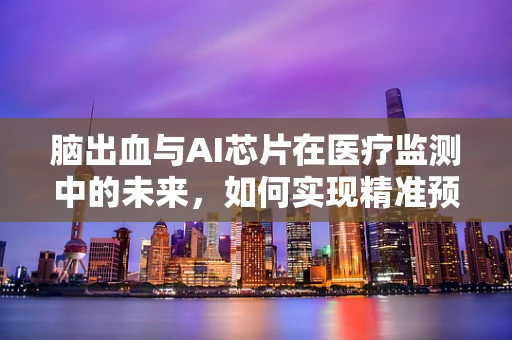 脑出血与AI芯片在医疗监测中的未来，如何实现精准预